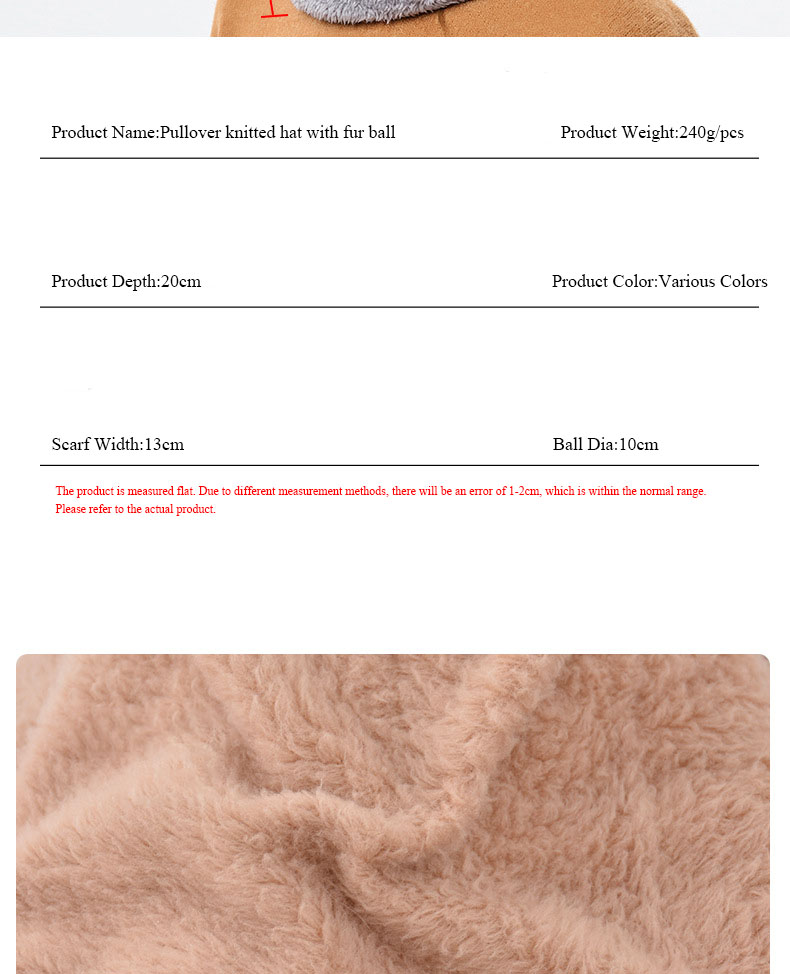 Product Name:Pullover knitted hat with fur ball

Product Weight:240g/pcs

Product Depth:20cm

Product Color:Various Colors

Scarf Width:13cm

Ball Dia:10cm

The product is measured flat. Due to different measurement methods, there will be an error of 1-2cm, which is within the normal range. Please refer to the actual product.